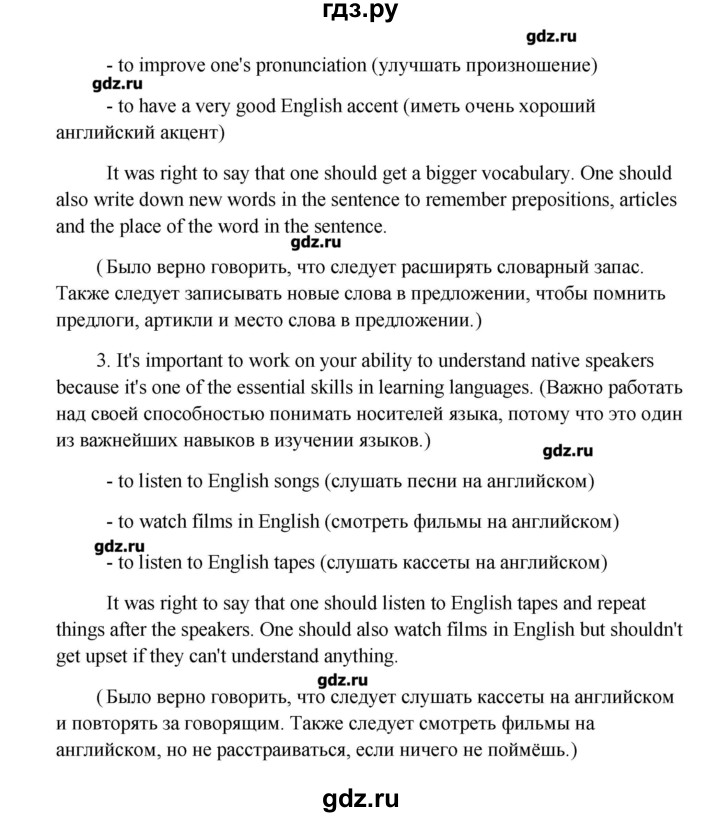 гдз.ру

gdz.ru

- to improve one's pronunciation (улучшать произношение)

gdz.ru

- to have a very good English accent (иметь очень хороший английский акцент)

It was right to say that one should get a bigger vocabulary. One should also write down new words in the sentence to remember prepositions, articles and the place of the word in the sentence.

gdz.ru

( Было верно говорить, что следует расширять словарный запас. Также следует записывать новые слова в предложении, чтобы помнить предлоги, артикли и место слова в предложении.)

3. It's important to work on your ability to understand native speakers because it's one of the essential skills in learning languages. (Важно работать над своей способностью понимать носителей языка, потому что это один из важнейших навыков в изучении языков.)

gdz.ru

- to listen to English songs (слушать песни на английском)

- to watch films in English (смотреть фильмы на английском)

gdz.ru

- to listen to English tapes (слушать кассеты на английском)

It was right to say that one should listen to English tapes and repeat things after the speakers. One should also watch films in English but shouldn't get upset if they can't understand anything.

gdz.ru

( Было верно говорить, что следует слушать кассеты на английском и повторять за говорящим. Также следует смотреть фильмы на английском, но не расстраиваться, если ничего не поймёшь.)

gdz.ru